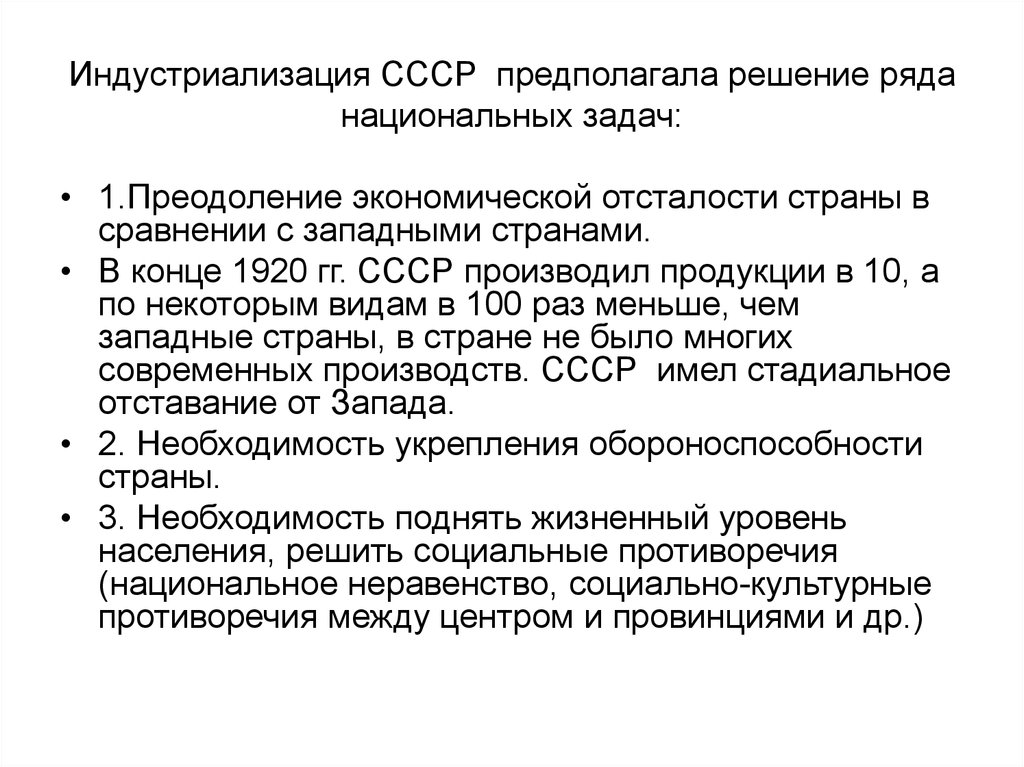 Индустриализация СССР предполагала решение ряда национальных задач:

• 1.Преодоление экономической отсталости страны в сравнении с западными странами.
• В конце 1920 гг. СССР производил продукции в 10, а по некоторым видам в 100 раз меньше, чем западные страны, в стране не было многих современных производств. СССР имел стадиальное отставание от Запада.
• 2. Необходимость укрепления обороноспособности страны.
• 3. Необходимость поднять жизненный уровень населения, решить социальные противоречия (национальное неравенство, социально-культурные противоречия между центром и провинциями и др.)